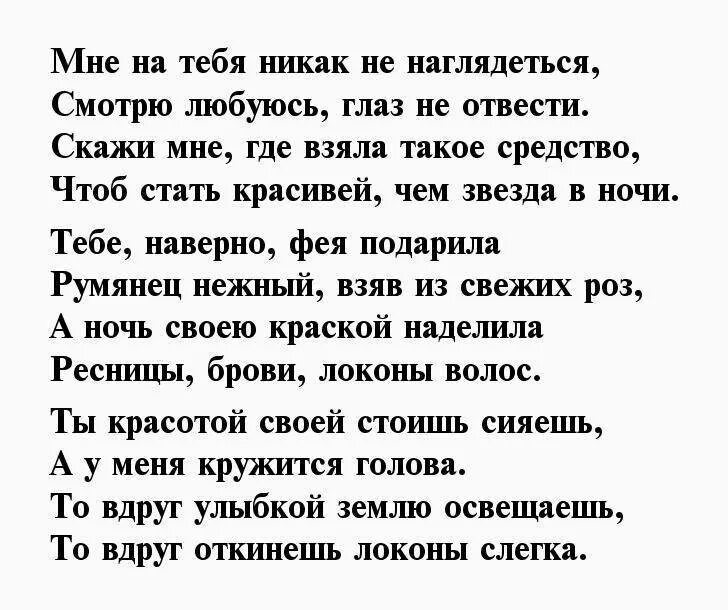 Мне на тебя никак не наглядеться,
Смотрю любуюсь, глаз не отвести.
Скажи мне, где взяла такое средство,
Чтоб стать красивей, чем звезда в ночи.

Тебе, наверно, фея подарила
Румянец нежный, взяв из свежих роз,
А ночь своею краской наделила
Ресницы, брови, локоны волос.

Ты красотой своей стоишь сияешь,
А у меня кружится голова.
То вдруг улыбкой землю освещаешь,
То вдруг откинешь локоны слегка.